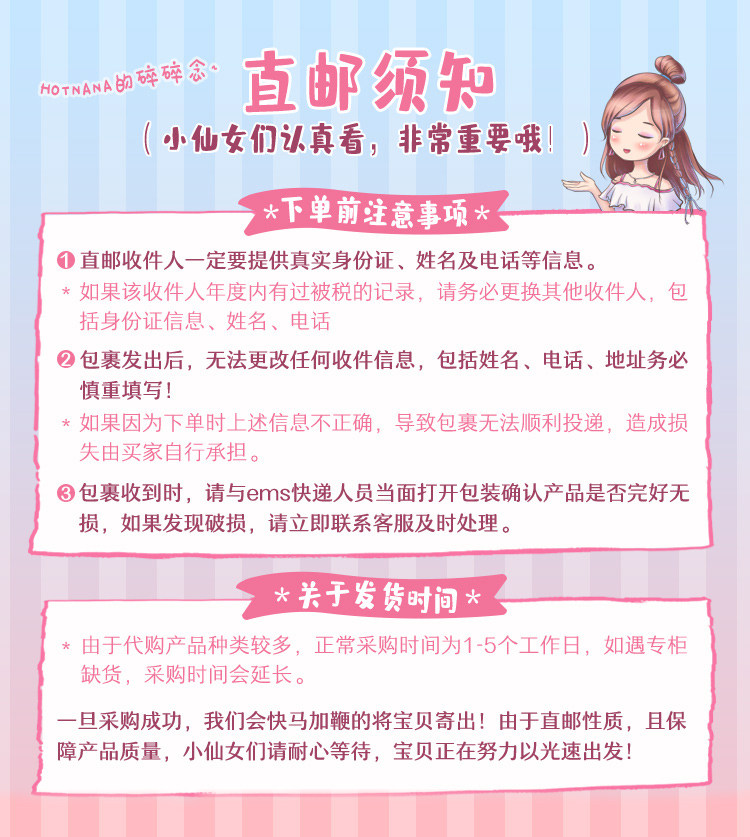 HOTNANA的碎碎念

直邮须知

（小仙女们认真看，非常重要哦！）

*下单前注意事项*

❶ 直邮收件人一定要提供真实身份证、姓名及电话等信息。

* 如果该收件人年度内有过被税的记录，请务必更换其他收件人，包括身份证信息、姓名、电话

❷ 包裹发出后，无法更改任何收件信息，包括姓名、电话、地址务必慎重填写！

* 如果因为下单时上述信息不正确，导致包裹无法顺利投递，造成损失由买家自行承担。

❸ 包裹收到时，请与ems快递人员当面打开包装确认产品是否完好无损，如果发现破损，请立即联系客服及时处理。

*关于发货时间*

* 由于代购产品种类较多，正常采购时间为1-5个工作日，如遇专柜缺货，采购时间会延长。

一旦采购成功，我们会快马加鞭的将宝贝寄出！由于直邮性质，且保障产品质量，小仙女们请耐心等待，宝贝正在努力以光速出发！